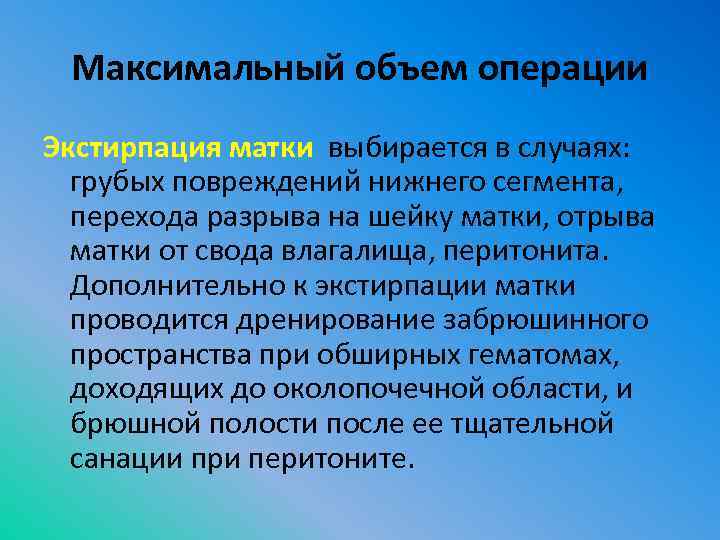 Максимальный объем операции

Экстирпация матки выбирается в случаях: грубых повреждений нижнего сегмента, перехода разрыва на шейку матки, отрыва матки от свода влагалища, перитонита. Дополнительно к экстирпации матки проводится дренирование забрюшинного пространства при обширных гематомах, доходящих до околопочечной области, и брюшной полости после ее тщательной санации при перитоните.